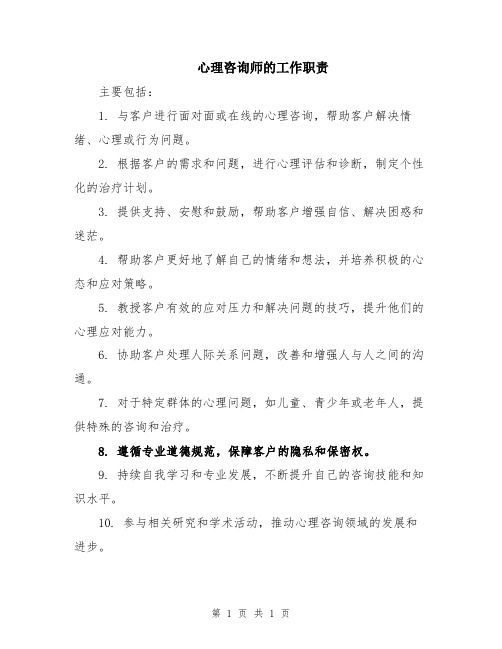 心理咨询师的工作职责

主要包括：

1. 与客户进行面对面或在线的心理咨询，帮助客户解决情绪、心理或行为问题。

2. 根据客户的需求和问题，进行心理评估和诊断，制定个性化的治疗计划。

3. 提供支持、安慰和鼓励，帮助客户增强自信、解决困惑和迷茫。

4. 帮助客户更好地了解自己的情绪和想法，并培养积极的心态和应对策略。

5. 教授客户有效的应对压力和解决问题的技巧，提升他们的心理应对能力。

6. 协助客户处理人际关系问题，改善和增强人与人之间的沟通。

7. 对于特定群体的心理问题，如儿童、青少年或老年人，提供特殊的咨询和治疗。

8. 遵循专业道德规范，保障客户的隐私和保密权。

9. 持续自我学习和专业发展，不断提升自己的咨询技能和知识水平。

10. 参与相关研究和学术活动，推动心理咨询领域的发展和进步。

第 1 页 共 1 页